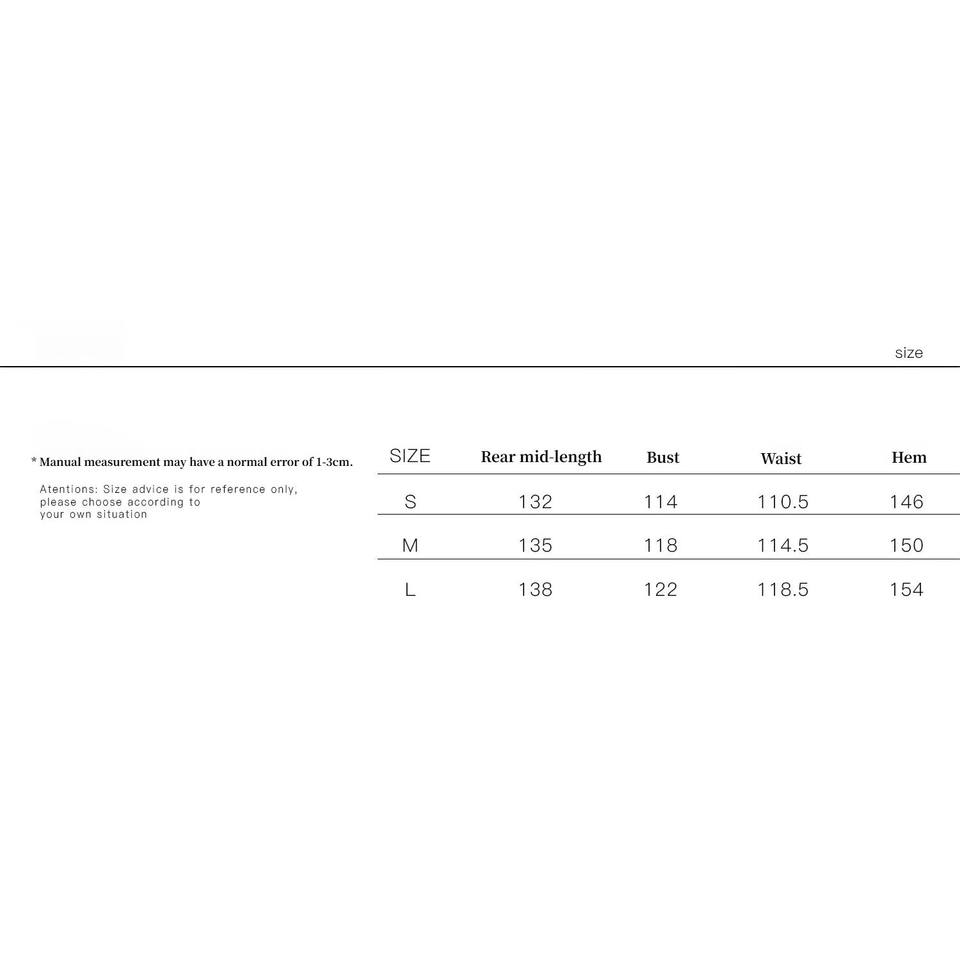 size

* Manual measurement may have a normal error of 1-3cm.

Atentions: Size advice is for reference only, please choose according to your own situation

| SIZE | Rear mid-length | Bust | Waist | Hem |
|---|---|---|---|---|
| S | 132 | 114 | 110.5 | 146 |
| M | 135 | 118 | 114.5 | 150 |
| L | 138 | 122 | 118.5 | 154 |